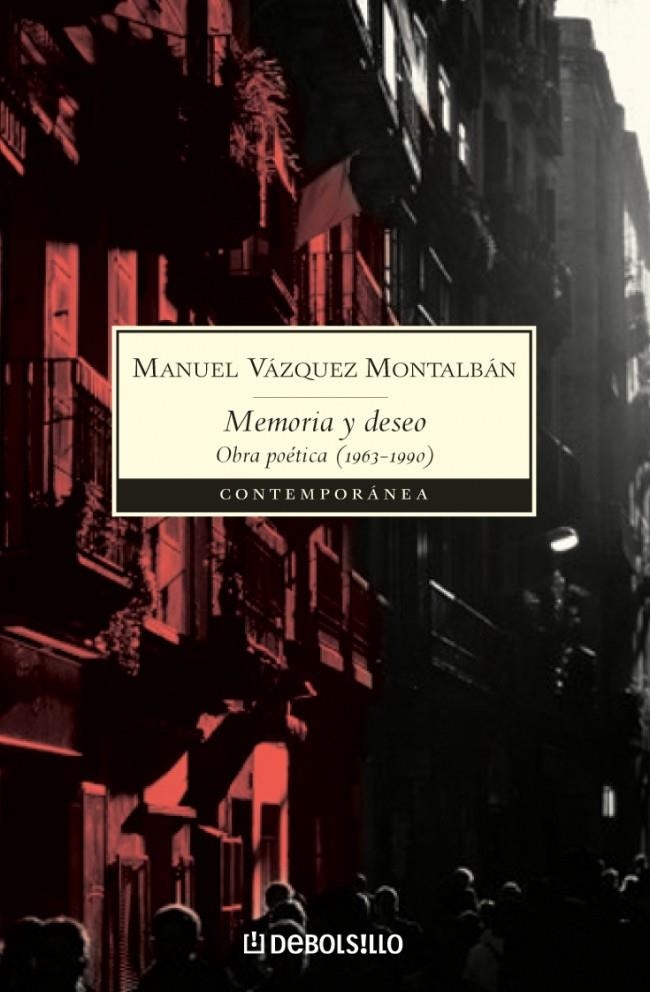 MANUEL VÁZQUEZ MONTALBÁN

Memoria y deseo
Obra poética (1963-1990)

CONTEMPORÁNEA

DEBOLSILLO